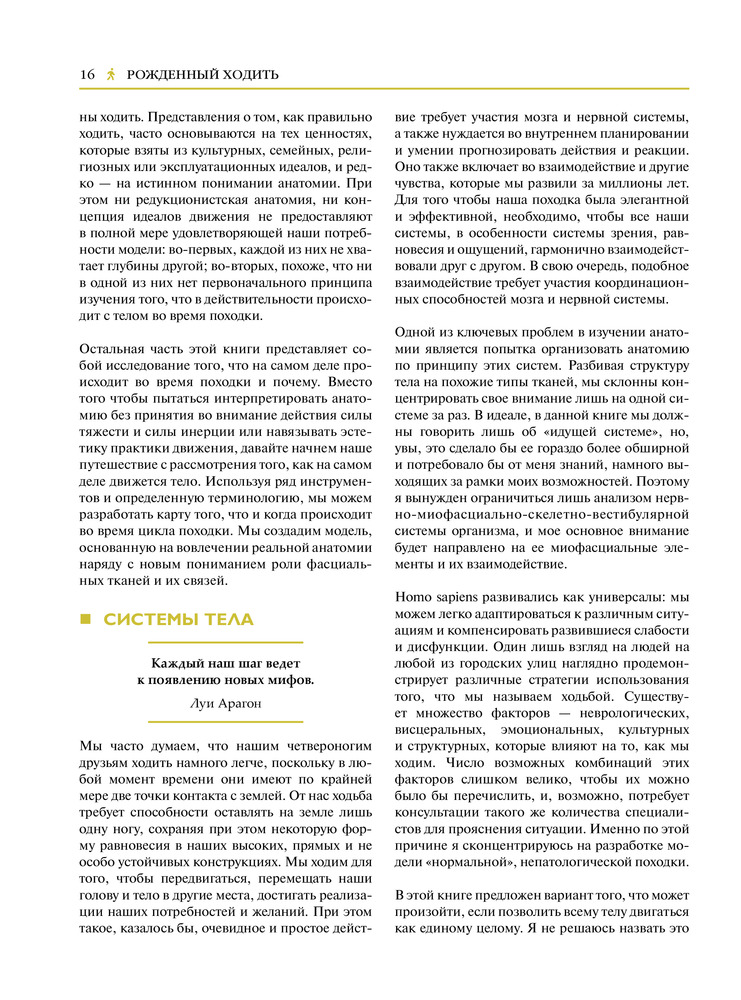 16 РОЖДЕННЫЙ ХОДИТЬ

ны ходить. Представления о том, как правильно ходить, часто основываются на тех ценностях, которые взяты из культурных, семейных, религиозных или эксплуатационных идеалов, и редко — на истинном понимании анатомии. При этом ни редукционистская анатомия, ни концепция идеалов движения не предоставляют в полной мере удовлетворяющей наши потребности модели: во-первых, каждой из них не хватает глубины другой; во-вторых, похоже, что ни в одной из них нет первоначального принципа изучения того, что в действительности происходит с телом во время походки.

Остальная часть этой книги представляет собой исследование того, что на самом деле происходит во время походки и почему. Вместо того чтобы пытаться интерпретировать анатомию без принятия во внимание действия силы тяжести и силы инерции или навязывать эстетику практики движения, давайте начнем наше путешествие с рассмотрения того, как на самом деле движется тело. Используя ряд инструментов и определенную терминологию, мы можем разработать карту того, что и когда происходит во время цикла походки. Мы создадим модель, основанную на вовлечении реальной анатомии наряду с новым пониманием роли фасциальных тканей и их связей.

СИСТЕМЫ ТЕЛА

Каждый наш шаг ведет к появлению новых мифов.

Луи Арагон

Мы часто думаем, что нашим четвероногим друзьям ходить намного легче, поскольку в любой момент времени они имеют по крайней мере две точки контакта с землей. От нас ходьба требует способности оставлять на земле лишь одну ногу, сохраняя при этом некоторую форму равновесия в наших высоких, прямых и не особо устойчивых конструкциях. Мы ходим для того, чтобы передвигаться, перемещать наши голову и тело в другие места, достигать реализации наших потребностей и желаний. При этом такое, казалось бы, очевидное и простое действие требует участия мозга и нервной системы, а также нуждается во внутреннем планировании и умении прогнозировать действия и реакции. Оно также включает во взаимодействие и другие чувства, которые мы развили за миллионы лет. Для того чтобы наша походка была элегантной и эффективной, необходимо, чтобы все наши системы, в особенности системы зрения, равновесия и ощущений, гармонично взаимодействовали друг с другом. В свою очередь, подобное взаимодействие требует участия координационных способностей мозга и нервной системы.

Одной из ключевых проблем в изучении анатомии является попытка организовать анатомию по принципу этих систем. Разбивая структуру тела на похожие типы тканей, мы склонны концентрировать свое внимание лишь на одной системе за раз. В идеале, в данной книге мы должны говорить лишь об «идущей системе», но, увы, это сделало бы ее гораздо более обширной и потребовало бы от меня знаний, намного выходящих за рамки моих возможностей. Поэтому я вынужден ограничиться лишь анализом нервно-миофасциально-скелетно-вестибулярной системы организма, и мое основное внимание будет направлено на ее миофасциальные элементы и их взаимодействие.

Homo sapiens развивались как универсалы: мы можем легко адаптироваться к различным ситуациям и компенсировать развившиеся слабости и дисфункции. Один лишь взгляд на людей на любой из городских улиц наглядно продемонстрирует различные стратегии использования того, что мы называем ходьбой. Существует множество факторов — неврологических, висцеральных, эмоциональных, культурных и структурных, которые влияют на то, как мы ходим. Число возможных комбинаций этих факторов слишком велико, чтобы их можно было бы перечислить, и, возможно, потребует консультации такого же количества специалистов для прояснения ситуации. Именно по этой причине я сконцентрируюсь на разработке модели «нормальной», непатологической походки.

В этой книге предложен вариант того, что может произойти, если позволить всему телу двигаться как единому целому. Я не решаюсь назвать это